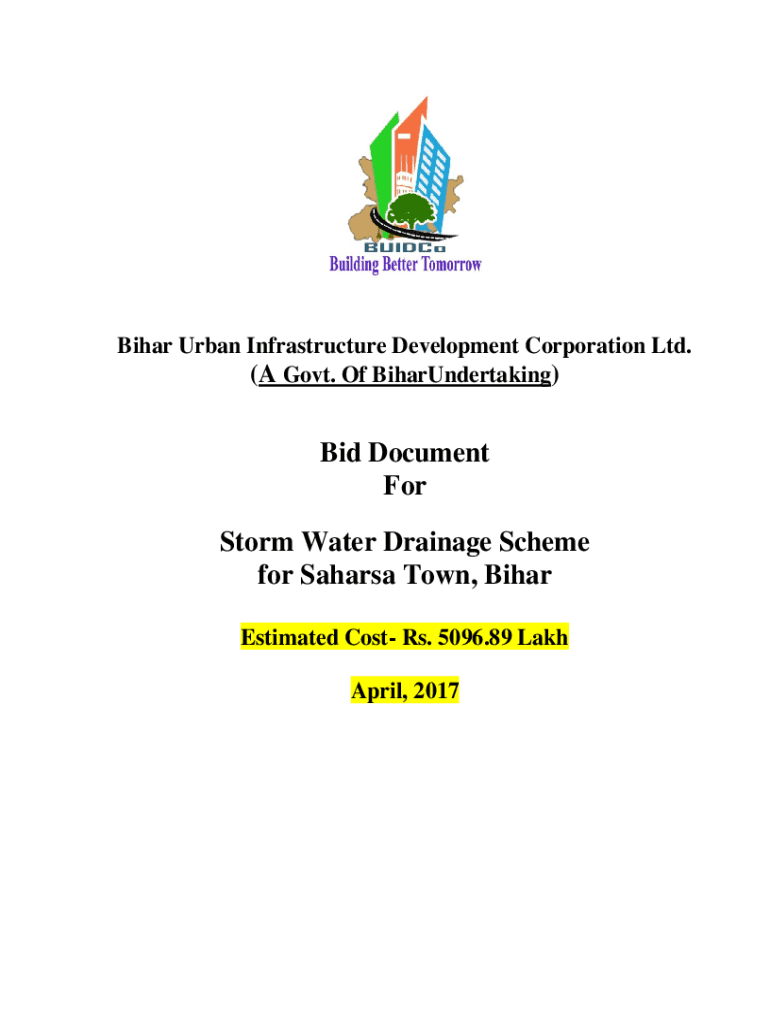 BUIDCo
Building Better Tomorrow

Bihar Urban Infrastructure Development Corporation Ltd.
(A Govt. Of BiharUndertaking)

Bid Document
For

Storm Water Drainage Scheme
for Saharsa Town, Bihar

Estimated Cost- Rs. 5096.89 Lakh

April, 2017